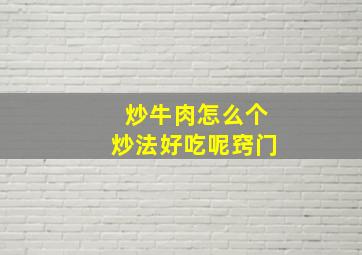 炒牛肉怎么个
炒法好吃呢窍门